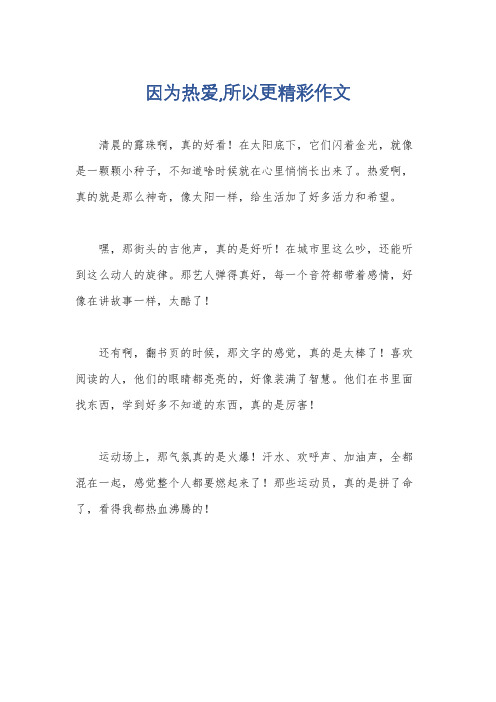 因为热爱,所以更精彩作文

清晨的露珠啊，真的好看！在太阳底下，它们闪着金光，就像是一颗颗小种子，不知道啥时候就在心里悄悄长出来了。热爱啊，真的就是那么神奇，像太阳一样，给生活加了好多活力和希望。

嘿，那街头的吉他声，真的是好听！在城市里这么吵，还能听到这么动人的旋律。那艺人弹得真好，每一个音符都带着感情，好像在讲故事一样，太酷了！

还有啊，翻书页的时候，那文字的感觉，真的是太棒了！喜欢阅读的人，他们的眼睛都亮亮的，好像装满了智慧。他们在书里面找东西，学到好多不知道的东西，真的是厉害！

运动场上，那气氛真的是火爆！汗水、欢呼声、加油声，全都混在一起，感觉整个人都要燃起来了！那些运动员，真的是拼了命了，看得我都热血沸腾的！